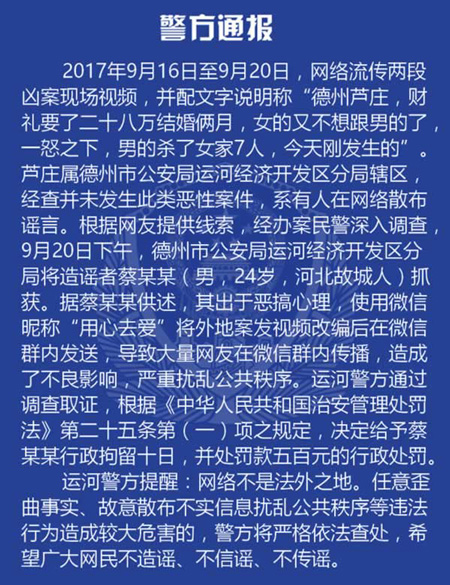 警方通报

2017年9月16日至9月20日，网络流传两段凶案现场视频，并配文字说明称“德州芦庄，财礼要了二十八万结婚俩月，女的又不想跟男的了，一怒之下，男的杀了女家7人，今天刚发生的”。芦庄属德州市公安局运河经济开发区分局辖区，经查并未发生此类恶性案件，系有人在网络散布谣言。根据网友提供线索，经办案民警深入调查，9月20日下午，德州市公安局运河经济开发区分局将造谣者蔡某某（男，24岁，河北故城人）抓获。据蔡某某供述，其出于恶搞心理，使用微信昵称“用心去爱”将外地案发视频改编后在微信群内发送，导致大量网友在微信群内传播，造成了不良影响，严重扰乱公共秩序。运河警方通过调查取证，根据《中华人民共和国治安管理处罚法》第二十五条第（一）项之规定，决定给予蔡某某行政拘留十日，并处罚款五百元的行政处罚。

运河警方提醒：网络不是法外之地。任意歪曲事实、故意散布不实信息扰乱公共秩序等违法行为造成较大危害的，警方将严格依法查处，希望广大网民不造谣、不信谣、不传谣。